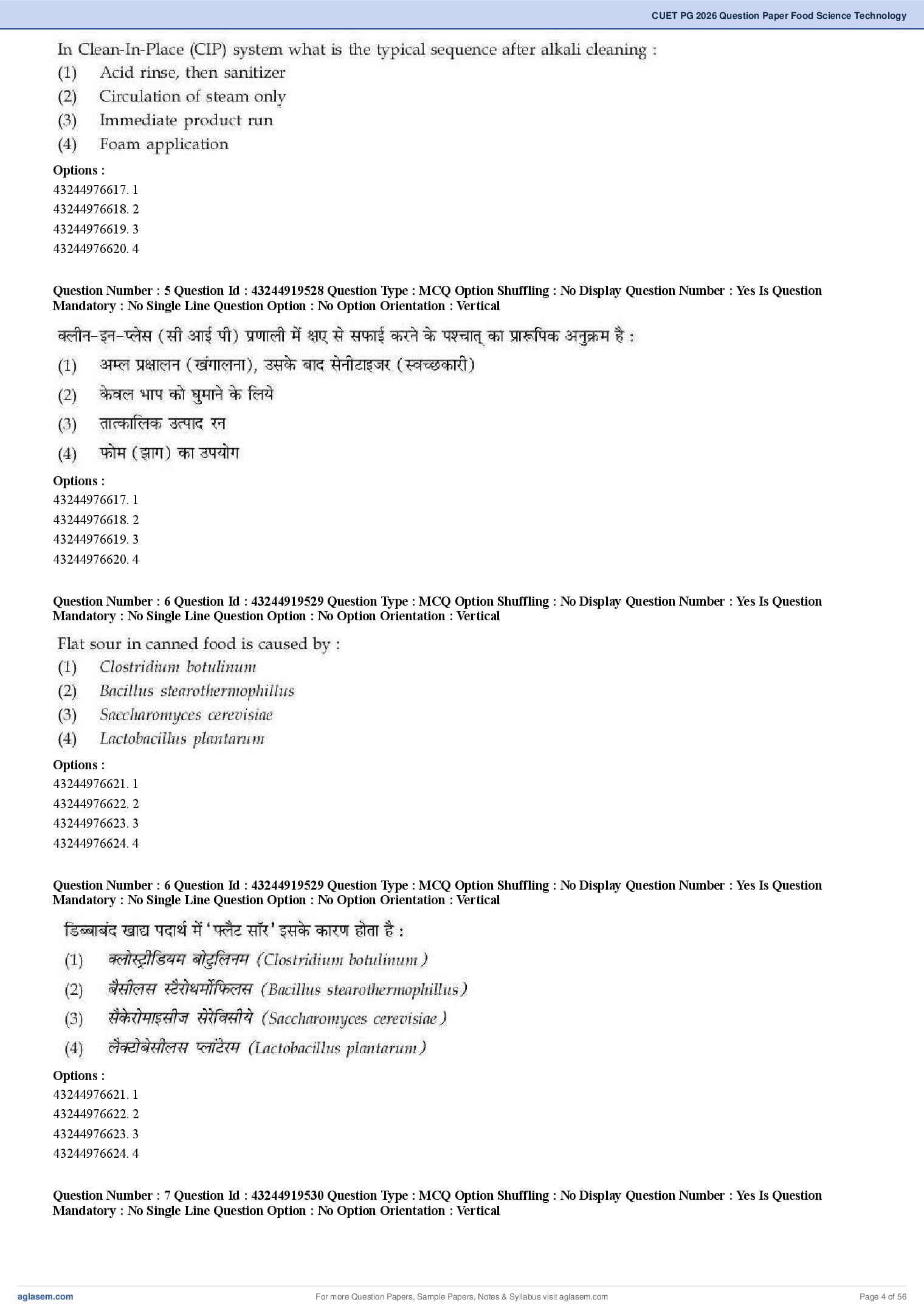 CUET PG 2026 Question Paper Food Science Technology

In Clean-In-Place (CIP) system what is the typical sequence after alkali cleaning :
(1) Acid rinse, then sanitizer
(2) Circulation of steam only
(3) Immediate product run
(4) Foam application

Options :
43244976617. 1
43244976618. 2
43244976619. 3
43244976620. 4

Question Number : 5 Question Id : 43244919528 Question Type : MCQ Option Shuffling : No Display Question Number : Yes Is Question Mandatory : No Single Line Question Option : No Option Orientation : Vertical

क्लीन-इन-प्लेस (सी आई पी) प्रणाली में क्षए से सफाई करने के पश्चात् का प्रारूपिक अनुक्रम है :
(1) अम्ल प्रक्षालन (खंगालना), उसके बाद सेनीटाइजर (स्वच्छकारी)
(2) केवल भाप को घुमाने के लिये
(3) तात्कालिक उत्पाद रन
(4) फोम (झाग) का उपयोग

Options :
43244976617. 1
43244976618. 2
43244976619. 3
43244976620. 4

Question Number : 6 Question Id : 43244919529 Question Type : MCQ Option Shuffling : No Display Question Number : Yes Is Question Mandatory : No Single Line Question Option : No Option Orientation : Vertical

Flat sour in canned food is caused by :
(1) Clostridium botulinum
(2) Bacillus stearothermophillus
(3) Saccharomyces cerevisiae
(4) Lactobacillus plantarum

Options :
43244976621. 1
43244976622. 2
43244976623. 3
43244976624. 4

Question Number : 6 Question Id : 43244919529 Question Type : MCQ Option Shuffling : No Display Question Number : Yes Is Question Mandatory : No Single Line Question Option : No Option Orientation : Vertical

डिब्बाबंद खाद्य पदार्थ में 'फ्लैट सॉर' इसके कारण होता है :
(1) क्लोस्ट्रीडियम बोटुलिनम (Clostridium botulinum)
(2) बैसीलस स्टैरोथर्मोफिलस (Bacillus stearothermophillus)
(3) सैकेरोमाइसीज सेरेविसीये (Saccharomyces cerevisiae)
(4) लैक्टोबेसीलस प्लांटेरम (Lactobacillus plantarum)

Options :
43244976621. 1
43244976622. 2
43244976623. 3
43244976624. 4

Question Number : 7 Question Id : 43244919530 Question Type : MCQ Option Shuffling : No Display Question Number : Yes Is Question Mandatory : No Single Line Question Option : No Option Orientation : Vertical

aglasem.com For more Question Papers, Sample Papers, Notes & Syllabus visit aglasem.com Page 4 of 56